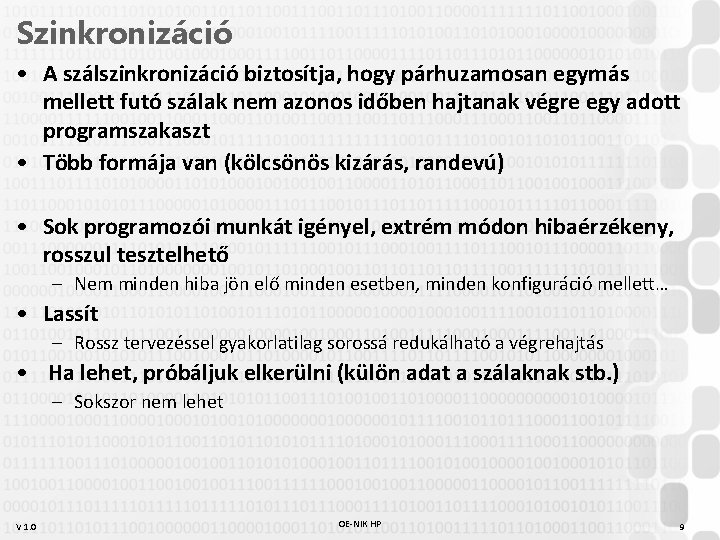 Szinkronizáció

• A szálszinkronizáció biztosítja, hogy párhuzamosan egymás mellett futó szálak nem azonos időben hajtanak végre egy adott programszakaszt
• Több formája van (kölcsönös kizárás, randevú)

• Sok programozói munkát igényel, extrém módon hibaérzékeny, rosszul tesztelhető
– Nem minden hiba jön elő minden esetben, minden konfiguráció mellett…
• Lassít
– Rossz tervezéssel gyakorlatilag sorossá redukálható a végrehajtás
• Ha lehet, próbáljuk elkerülni (külön adat a szálaknak stb.)
– Sokszor nem lehet

V 1.0 OE-NIK HP 9